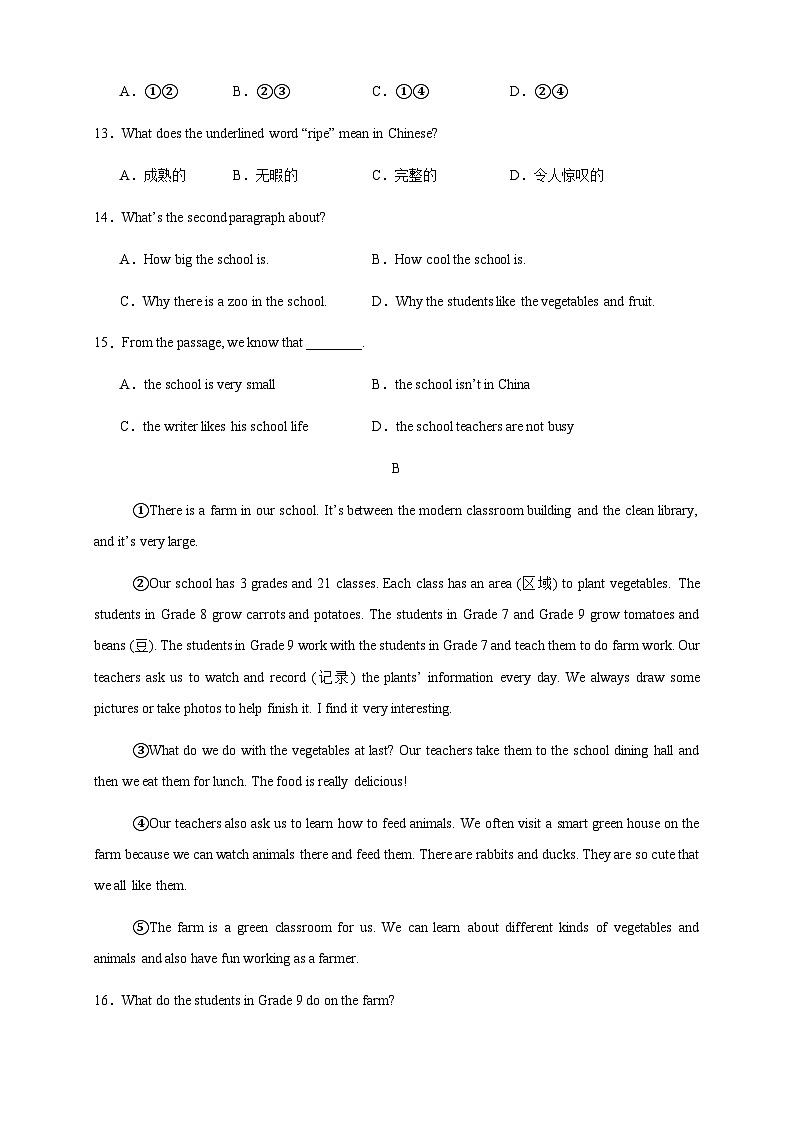 A．①②　　B．②③　　C．①④　　D．②④

13．What does the underlined word “ripe” mean in Chinese?

A．成熟的　　B．无暇的　　C．完整的　　D．令人惊叹的

14．What’s the second paragraph about?

A．How big the school is.　　B．How cool the school is.

C．Why there is a zoo in the school.　　D．Why the students like the vegetables and fruit.

15．From the passage, we know that ________.

A．the school is very small　　B．the school isn’t in China

C．the writer likes his school life　　D．the school teachers are not busy

B

①There is a farm in our school. It’s between the modern classroom building and the clean library, and it’s very large.

②Our school has 3 grades and 21 classes. Each class has an area (区域) to plant vegetables. The students in Grade 8 grow carrots and potatoes. The students in Grade 7 and Grade 9 grow tomatoes and beans (豆). The students in Grade 9 work with the students in Grade 7 and teach them to do farm work. Our teachers ask us to watch and record (记录) the plants’ information every day. We always draw some pictures or take photos to help finish it. I find it very interesting.

③What do we do with the vegetables at last? Our teachers take them to the school dining hall and then we eat them for lunch. The food is really delicious!

④Our teachers also ask us to learn how to feed animals. We often visit a smart green house on the farm because we can watch animals there and feed them. There are rabbits and ducks. They are so cute that we all like them.

⑤The farm is a green classroom for us. We can learn about different kinds of vegetables and animals and also have fun working as a farmer.

16．What do the students in Grade 9 do on the farm?